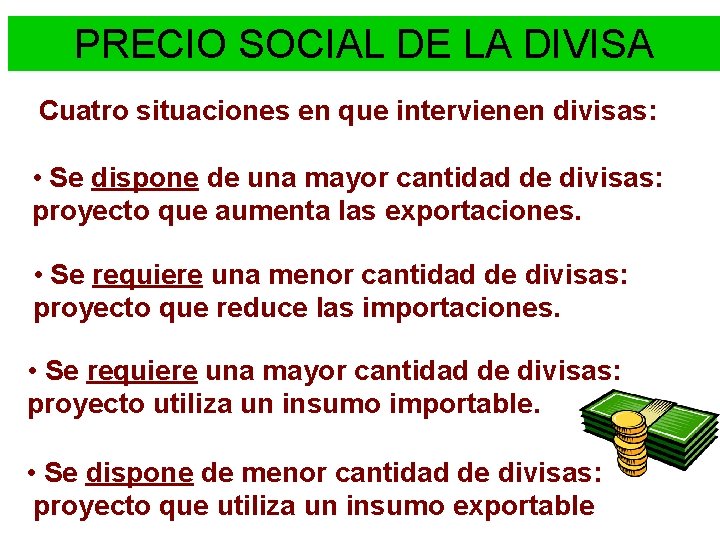 PRECIO SOCIAL DE LA DIVISA

Cuatro situaciones en que intervienen divisas:

• Se dispone de una mayor cantidad de divisas: proyecto que aumenta las exportaciones.

• Se requiere una menor cantidad de divisas: proyecto que reduce las importaciones.

• Se requiere una mayor cantidad de divisas: proyecto utiliza un insumo importable.

• Se dispone de menor cantidad de divisas: proyecto que utiliza un insumo exportable